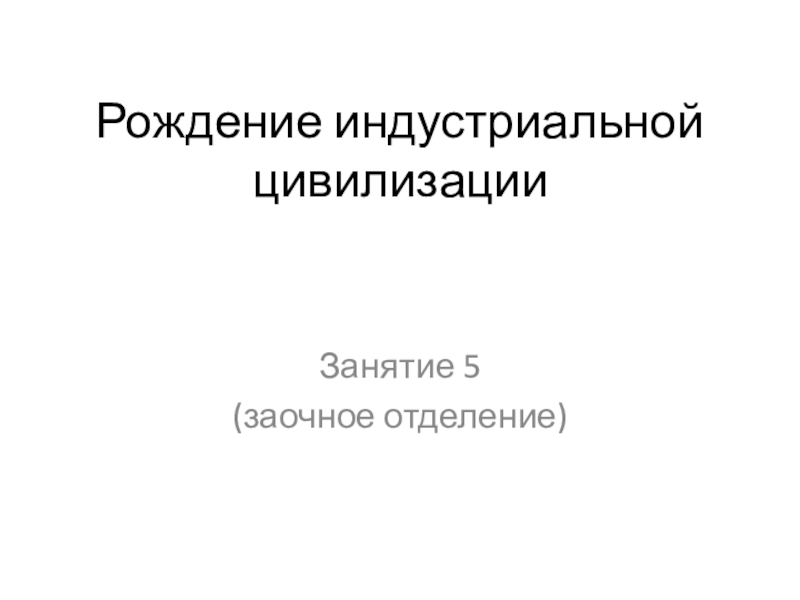 Рождение индустриальной цивилизации

Занятие 5
(заочное отделение)